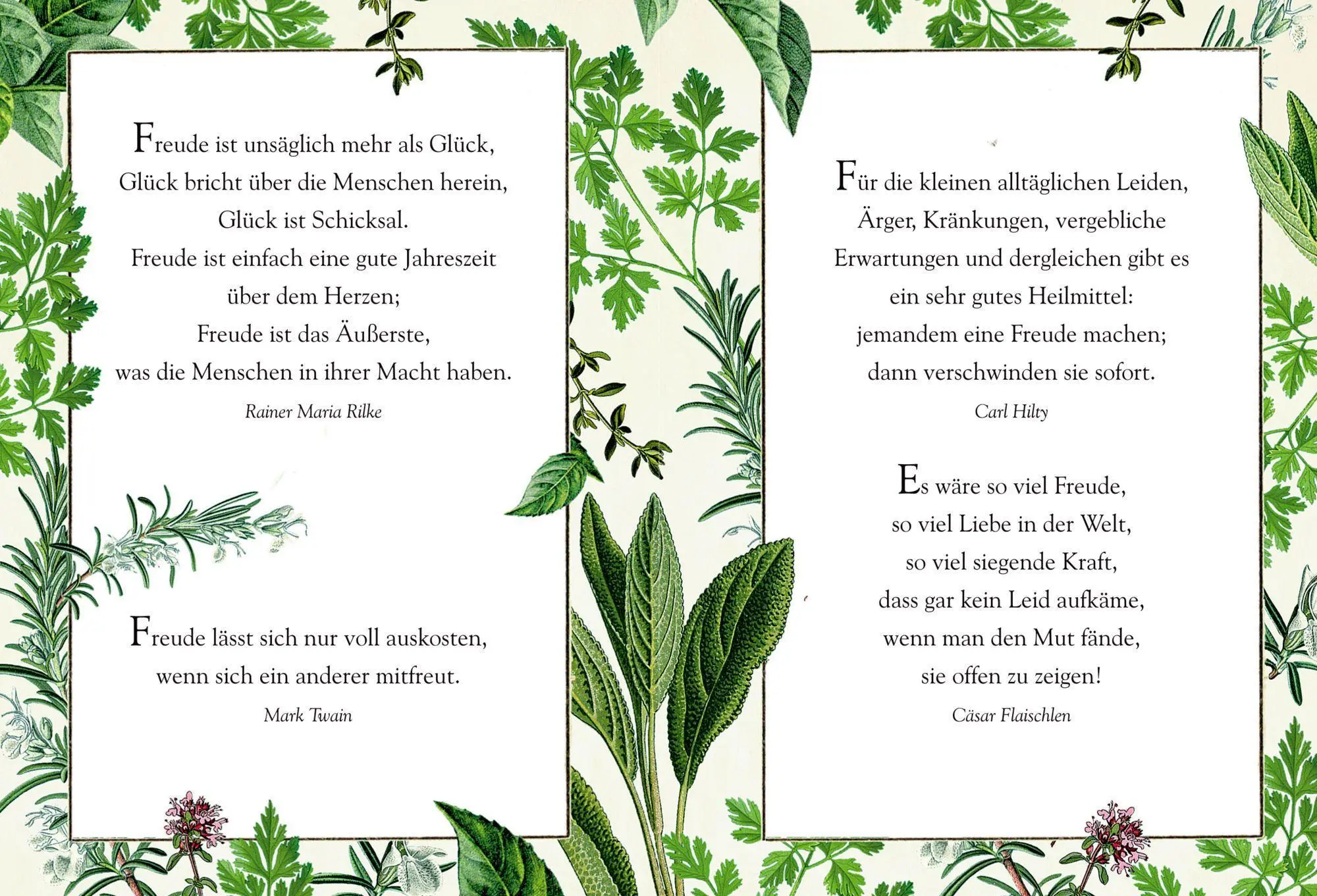 Freude ist unsäglich mehr als Glück,
Glück bricht über die Menschen herein,
Glück ist Schicksal.
Freude ist einfach eine gute Jahreszeit
über dem Herzen;
Freude ist das Äußerste,
was die Menschen in ihrer Macht haben.

Rainer Maria Rilke

Freude lässt sich nur voll auskosten,
wenn sich ein anderer mitfreut.

Mark Twain

Für die kleinen alltäglichen Leiden,
Ärger, Kränkungen, vergebliche
Erwartungen und dergleichen gibt es
ein sehr gutes Heilmittel:
jemandem eine Freude machen;
dann verschwinden sie sofort.

Carl Hilty

Es wäre so viel Freude,
so viel Liebe in der Welt,
so viel siegende Kraft,
dass gar kein Leid aufkäme,
wenn man den Mut fände,
sie offen zu zeigen!

Cäsar Flaischlen